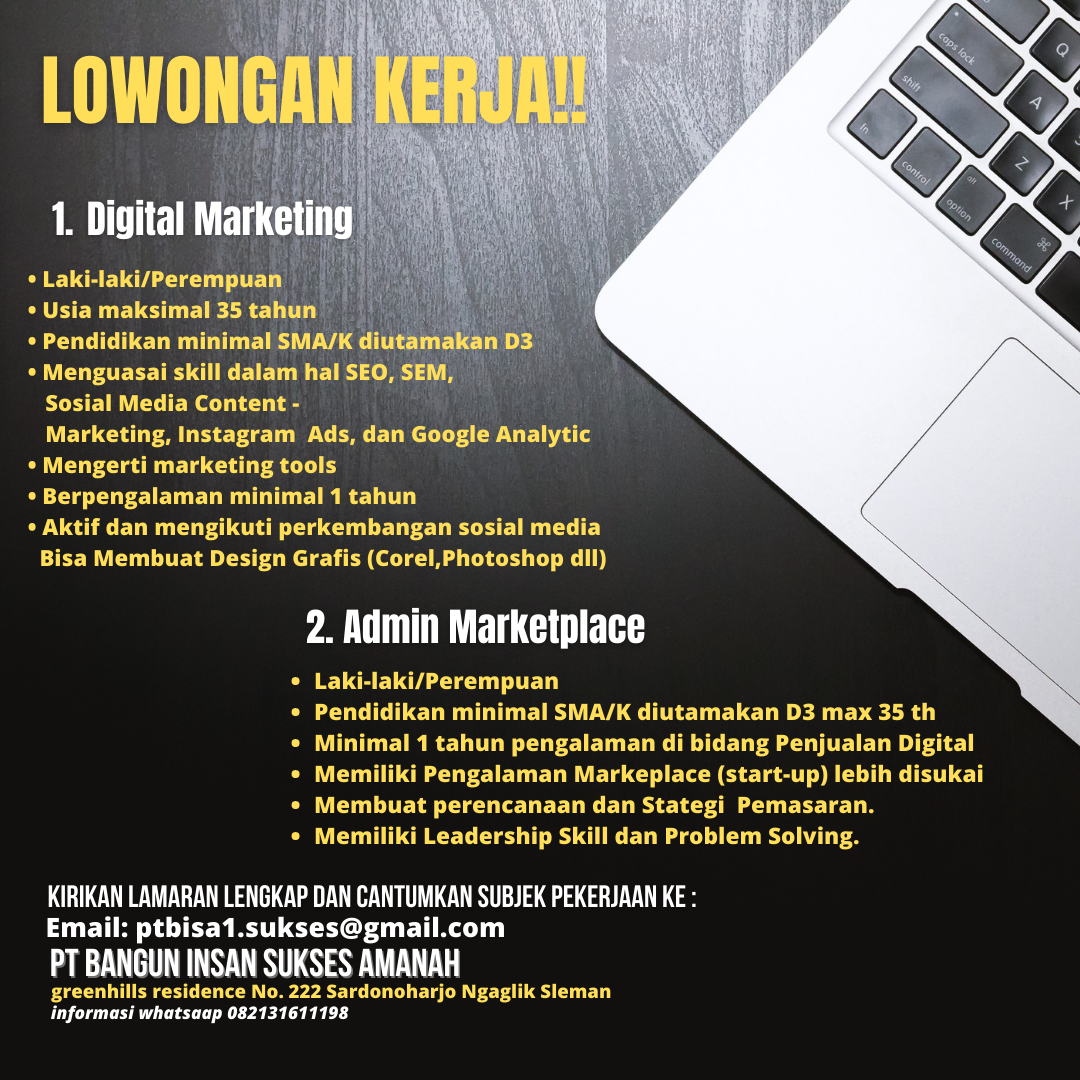 LOWONGAN KERJA!!

1. Digital Marketing

• Laki-laki/Perempuan
• Usia maksimal 35 tahun
• Pendidikan minimal SMA/K diutamakan D3
• Menguasai skill dalam hal SEO, SEM, Sosial Media Content - Marketing, Instagram Ads, dan Google Analytic
• Mengerti marketing tools
• Berpengalaman minimal 1 tahun
• Aktif dan mengikuti perkembangan sosial media
Bisa Membuat Design Grafis (Corel,Photoshop dll)

2. Admin Marketplace

• Laki-laki/Perempuan
• Pendidikan minimal SMA/K diutamakan D3 max 35 th
• Minimal 1 tahun pengalaman di bidang Penjualan Digital
• Memiliki Pengalaman Markeplace (start-up) lebih disukai
• Membuat perencanaan dan Stategi Pemasaran.
• Memiliki Leadership Skill dan Problem Solving.

KIRIKAN LAMARAN LENGKAP DAN CANTUMKAN SUBJEK PEKERJAAN KE :
Email: ptbisa1.sukses@gmail.com
PT BANGUN INSAN SUKSES AMANAH
greenhills residence No. 222 Sardonoharjo Ngaglik Sleman
informasi whatsaap 082131611198